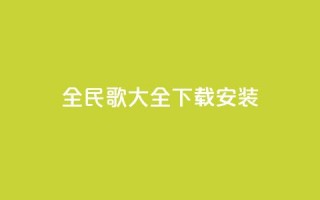 全民歌大全下载安装